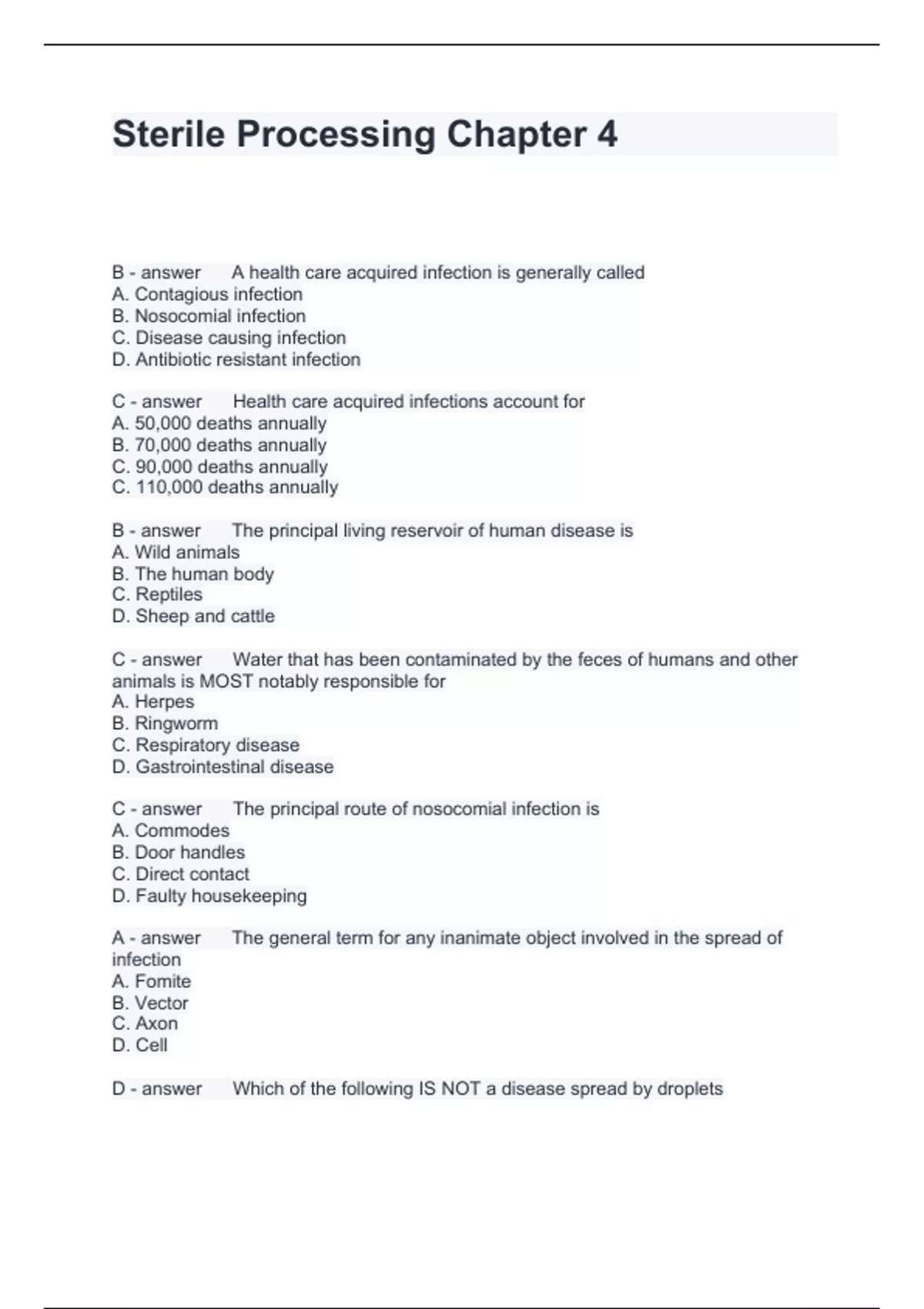 Sterile Processing Chapter 4

B - answer A health care acquired infection is generally called
A. Contagious infection
B. Nosocomial infection
C. Disease causing infection
D. Antibiotic resistant infection

C - answer Health care acquired infections account for
A. 50,000 deaths annually
B. 70,000 deaths annually
C. 90,000 deaths annually
C. 110,000 deaths annually

B - answer The principal living reservoir of human disease is
A. Wild animals
B. The human body
C. Reptiles
D. Sheep and cattle

C - answer Water that has been contaminated by the feces of humans and other animals is MOST notably responsible for
A. Herpes
B. Ringworm
C. Respiratory disease
D. Gastrointestinal disease

C - answer The principal route of nosocomial infection is
A. Commodes
B. Door handles
C. Direct contact
D. Faulty housekeeping

A - answer The general term for any inanimate object involved in the spread of infection
A. Fomite
B. Vector
C. Axon
D. Cell

D - answer Which of the following IS NOT a disease spread by droplets